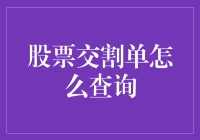 股票交割单怎么查询